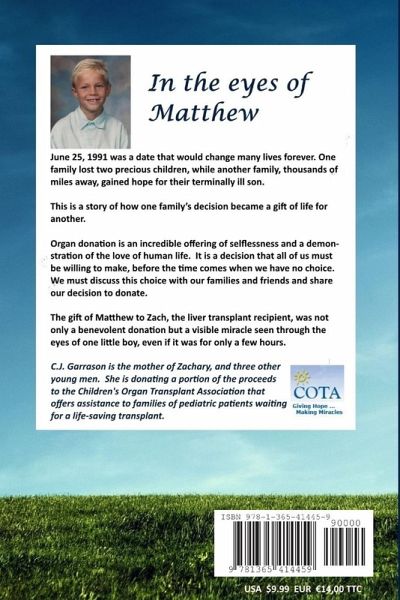 In the eyes of Matthew

June 25, 1991 was a date that would change many lives forever. One family lost two precious children, while another family, thousands of miles away, gained hope for their terminally ill son.

This is a story of how one family's decision became a gift of life for another.

Organ donation is an incredible offering of selflessness and a demonstration of the love of human life. It is a decision that all of us must be willing to make, before the time comes when we have no choice. We must discuss this choice with our families and friends and share our decision to donate.

The gift of Matthew to Zach, the liver transplant recipient, was not only a benevolent donation but a visible miracle seen through the eyes of one little boy, even if it was for only a few hours.

C.J. Garrason is the mother of Zachary, and three other young men. She is donating a portion of the proceeds to the Children's Organ Transplant Association that offers assistance to families of pediatric patients waiting for a life-saving transplant.

COTA
Giving Hope ... Making Miracles

ISBN 978-1-365-41445-9
90000
9 781365 414459

USA $9.99 EUR €14,00 TTC